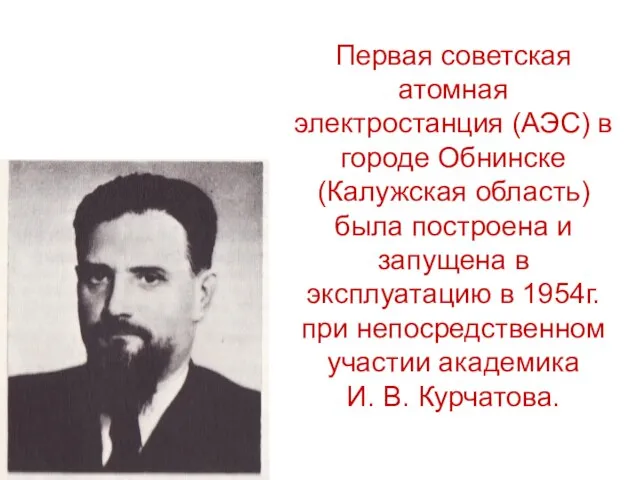 Первая советская атомная электростанция (АЭС) в городе Обнинске (Калужская область) была построена и запущена в эксплуатацию в 1954г. при непосредственном участии академика И. В. Курчатова.